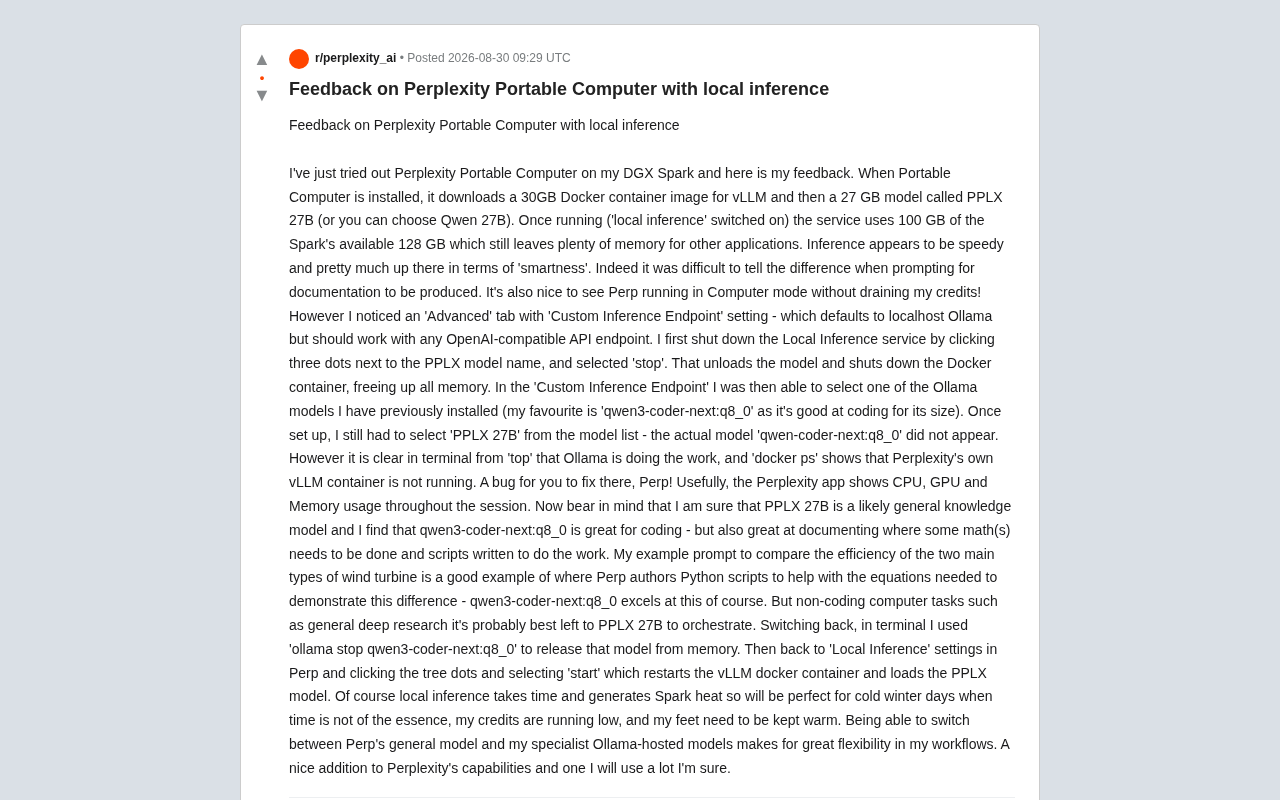 r/perplexity_ai • Posted 2026-08-30 09:29 UTC

Feedback on Perplexity Portable Computer with local inference

Feedback on Perplexity Portable Computer with local inference

I've just tried out Perplexity Portable Computer on my DGX Spark and here is my feedback. When Portable Computer is installed, it downloads a 30GB Docker container image for vLLM and then a 27 GB model called PPLX 27B (or you can choose Qwen 27B). Once running ('local inference' switched on) the service uses 100 GB of the Spark's available 128 GB which still leaves plenty of memory for other applications. Inference appears to be speedy and pretty much up there in terms of 'smartness'. Indeed it was difficult to tell the difference when prompting for documentation to be produced. It's also nice to see Perp running in Computer mode without draining my credits! However I noticed an 'Advanced' tab with 'Custom Inference Endpoint' setting - which defaults to localhost Ollama but should work with any OpenAI-compatible API endpoint. I first shut down the Local Inference service by clicking three dots next to the PPLX model name, and selected 'stop'. That unloads the model and shuts down the Docker container, freeing up all memory. In the 'Custom Inference Endpoint' I was then able to select one of the Ollama models I have previously installed (my favourite is 'qwen3-coder-next:q8_0' as it's good at coding for its size). Once set up, I still had to select 'PPLX 27B' from the model list - the actual model 'qwen-coder-next:q8_0' did not appear. However it is clear in terminal from 'top' that Ollama is doing the work, and 'docker ps' shows that Perplexity's own vLLM container is not running. A bug for you to fix there, Perp! Usefully, the Perplexity app shows CPU, GPU and Memory usage throughout the session. Now bear in mind that I am sure that PPLX 27B is a likely general knowledge model and I find that qwen3-coder-next:q8_0 is great for coding - but also great at documenting where some math(s) needs to be done and scripts written to do the work. My example prompt to compare the efficiency of the two main types of wind turbine is a good example of where Perp authors Python scripts to help with the equations needed to demonstrate this difference - qwen3-coder-next:q8_0 excels at this of course. But non-coding computer tasks such as general deep research it's probably best left to PPLX 27B to orchestrate. Switching back, in terminal I used 'ollama stop qwen3-coder-next:q8_0' to release that model from memory. Then back to 'Local Inference' settings in Perp and clicking the tree dots and selecting 'start' which restarts the vLLM docker container and loads the PPLX model. Of course local inference takes time and generates Spark heat so will be perfect for cold winter days when time is not of the essence, my credits are running low, and my feet need to be kept warm. Being able to switch between Perp's general model and my specialist Ollama-hosted models makes for great flexibility in my workflows. A nice addition to Perplexity's capabilities and one I will use a lot I'm sure.